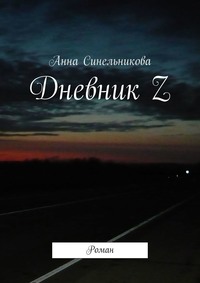 Анна Синельникова

Дневник Z

Роман